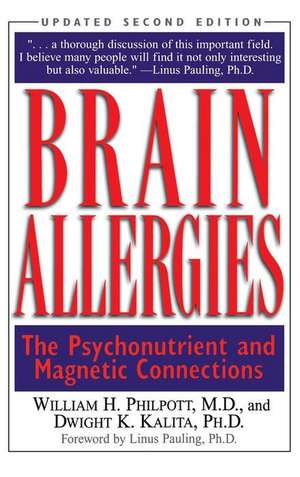 UPDATED SECOND EDITION

". . . a thorough discussion of this important field. I believe many people will find it not only interesting but also valuable." —Linus Pauling, Ph.D.

BRAIN ALLERGIES

The Psychonutrient and Magnetic Connections

WILLIAM H. PHILPOTT, M.D., and DWIGHT K. KALITA, PH.D.

Foreword by Linus Pauling, Ph.D.